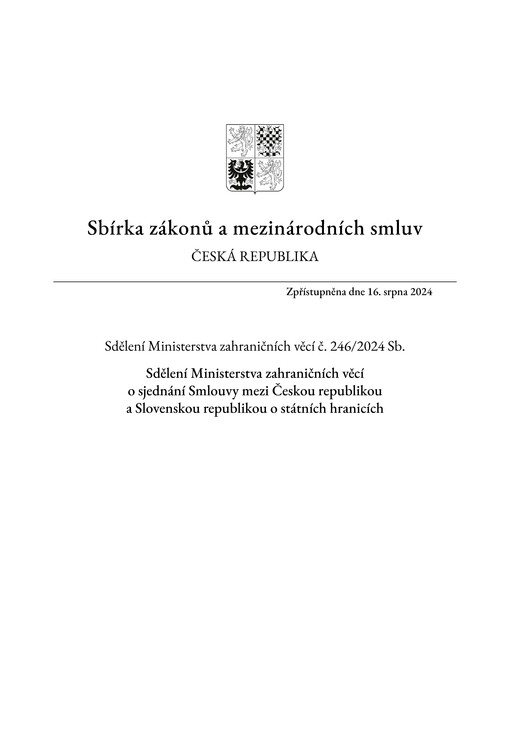 Sbírka zákonů a mezinárodních smluv
ČESKÁ REPUBLIKA

Zpřístupněna dne 16. srpna 2024

Sdělení Ministerstva zahraničních věcí č. 246/2024 Sb.

Sdělení Ministerstva zahraničních věcí o sjednání Smlouvy mezi Českou republikou a Slovenskou republikou o státních hranicích